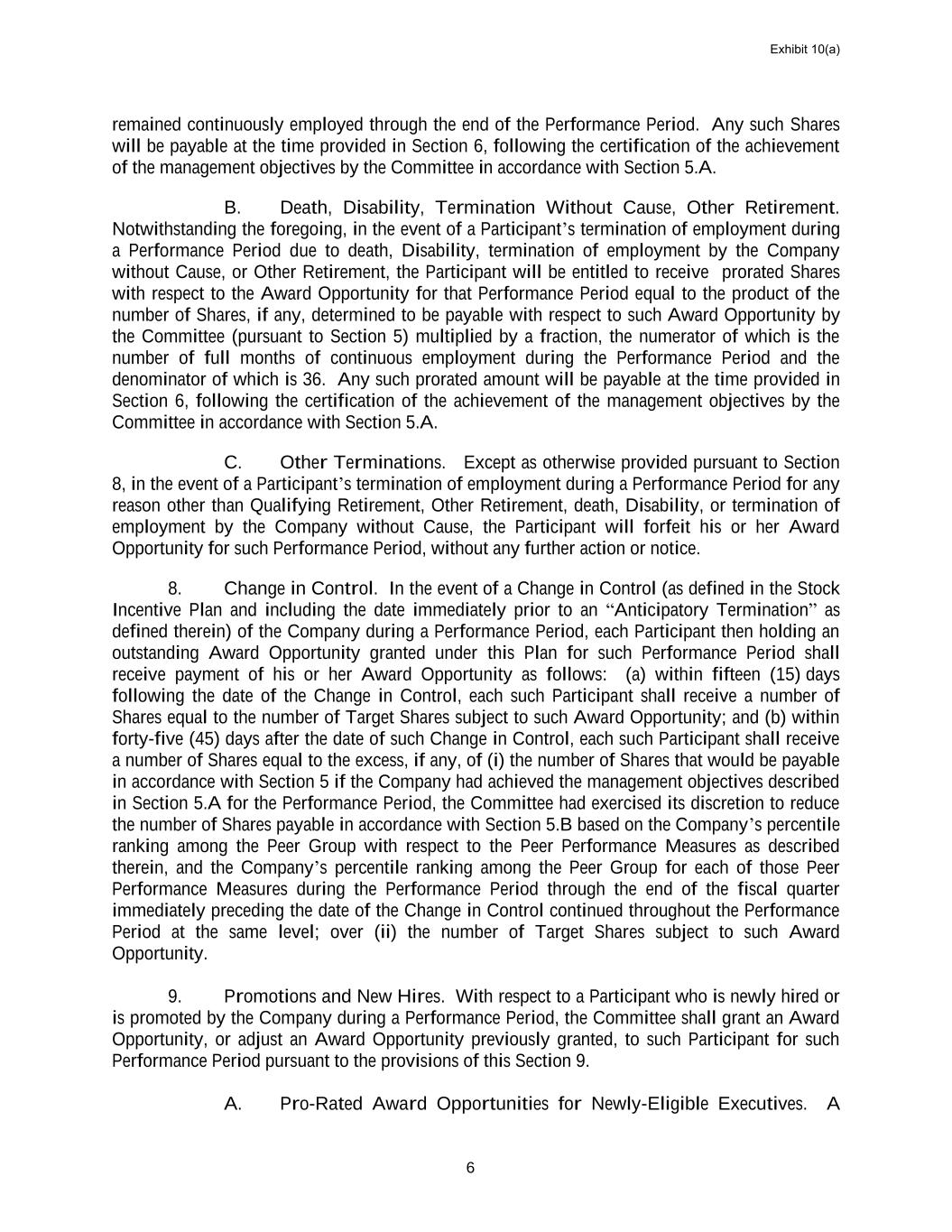 Exhibit 10(a)

remained continuously employed through the end of the Performance Period. Any such Shares will be payable at the time provided in Section 6, following the certification of the achievement of the management objectives by the Committee in accordance with Section 5.A.

B. Death, Disability, Termination Without Cause, Other Retirement. Notwithstanding the foregoing, in the event of a Participant's termination of employment during a Performance Period due to death, Disability, termination of employment by the Company without Cause, or Other Retirement, the Participant will be entitled to receive prorated Shares with respect to the Award Opportunity for that Performance Period equal to the product of the number of Shares, if any, determined to be payable with respect to such Award Opportunity by the Committee (pursuant to Section 5) multiplied by a fraction, the numerator of which is the number of full months of continuous employment during the Performance Period and the denominator of which is 36. Any such prorated amount will be payable at the time provided in Section 6, following the certification of the achievement of the management objectives by the Committee in accordance with Section 5.A.

C. Other Terminations. Except as otherwise provided pursuant to Section 8, in the event of a Participant's termination of employment during a Performance Period for any reason other than Qualifying Retirement, Other Retirement, death, Disability, or termination of employment by the Company without Cause, the Participant will forfeit his or her Award Opportunity for such Performance Period, without any further action or notice.

8. Change in Control. In the event of a Change in Control (as defined in the Stock Incentive Plan and including the date immediately prior to an "Anticipatory Termination" as defined therein) of the Company during a Performance Period, each Participant then holding an outstanding Award Opportunity granted under this Plan for such Performance Period shall receive payment of his or her Award Opportunity as follows: (a) within fifteen (15) days following the date of the Change in Control, each such Participant shall receive a number of Shares equal to the number of Target Shares subject to such Award Opportunity; and (b) within forty-five (45) days after the date of such Change in Control, each such Participant shall receive a number of Shares equal to the excess, if any, of (i) the number of Shares that would be payable in accordance with Section 5 if the Company had achieved the management objectives described in Section 5.A for the Performance Period, the Committee had exercised its discretion to reduce the number of Shares payable in accordance with Section 5.B based on the Company's percentile ranking among the Peer Group with respect to the Peer Performance Measures as described therein, and the Company's percentile ranking among the Peer Group for each of those Peer Performance Measures during the Performance Period through the end of the fiscal quarter immediately preceding the date of the Change in Control continued throughout the Performance Period at the same level; over (ii) the number of Target Shares subject to such Award Opportunity.

9. Promotions and New Hires. With respect to a Participant who is newly hired or is promoted by the Company during a Performance Period, the Committee shall grant an Award Opportunity, or adjust an Award Opportunity previously granted, to such Participant for such Performance Period pursuant to the provisions of this Section 9.

A. Pro-Rated Award Opportunities for Newly-Eligible Executives. A

6